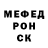 МЕФЕД
РОН
СК